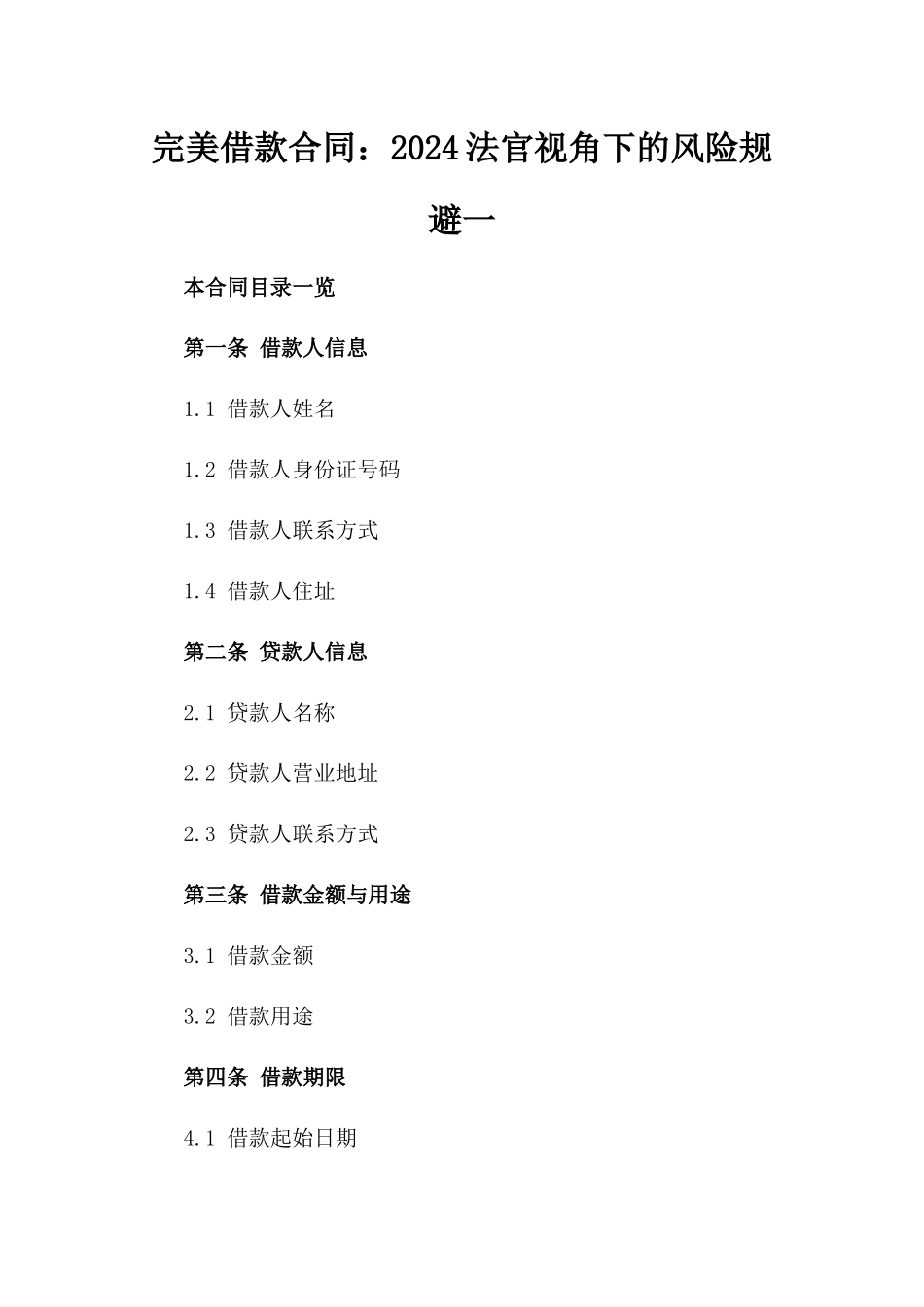 完美借款合同：2024法官视角下的风险规避一

本合同目录一览

第一条 借款人信息

1.1 借款人姓名

1.2 借款人身份证号码

1.3 借款人联系方式

1.4 借款人住址

第二条 贷款人信息

2.1 贷款人名称

2.2 贷款人营业地址

2.3 贷款人联系方式

第三条 借款金额与用途

3.1 借款金额

3.2 借款用途

第四条 借款期限

4.1 借款起始日期